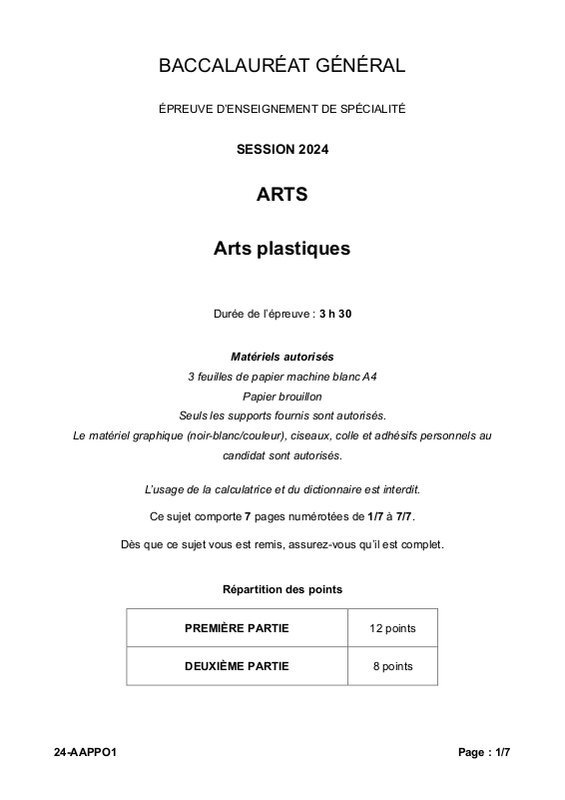 BACCALAURÉAT GÉNÉRAL

ÉPREUVE D'ENSEIGNEMENT DE SPÉCIALITÉ

SESSION 2024

ARTS

Arts plastiques

Durée de l'épreuve : 3 h 30

Matériels autorisés
3 feuilles de papier machine blanc A4
Papier brouillon
Seuls les supports fournis sont autorisés.
Le matériel graphique (noir-blanc/couleur), ciseaux, colle et adhésifs personnels au candidat sont autorisés.

L'usage de la calculatrice et du dictionnaire est interdit.

Ce sujet comporte 7 pages numérotées de 1/7 à 7/7.

Dès que ce sujet vous est remis, assurez-vous qu'il est complet.

Répartition des points

| PREMIÈRE PARTIE | 12 points |
|---|---|
| DEUXIÈME PARTIE | 8 points |

24-AAPPO1

Page : 1/7